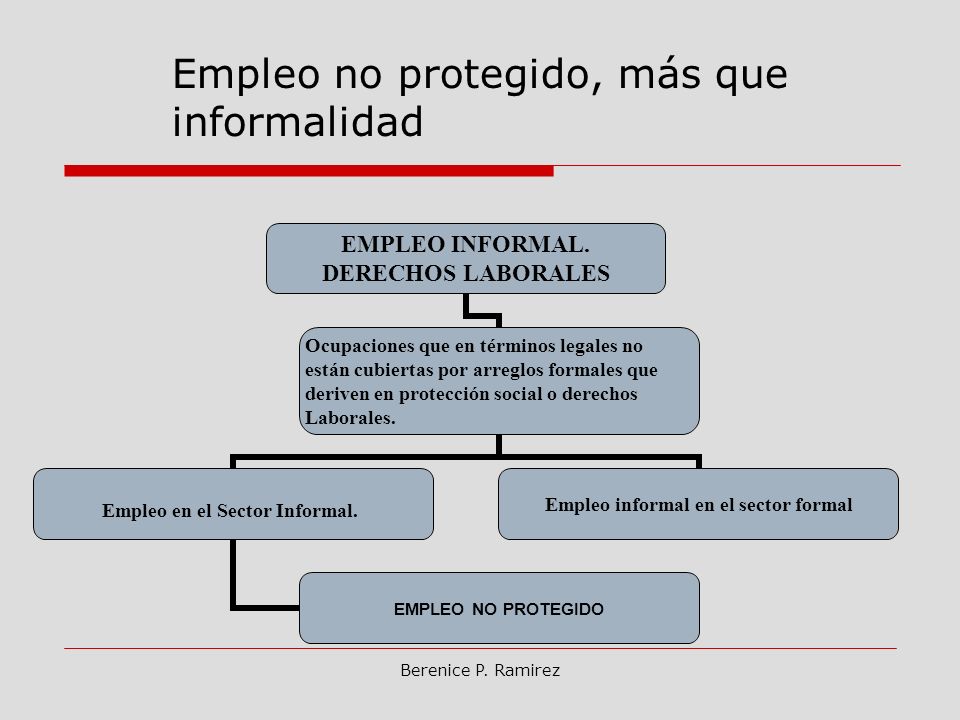 Empleo no protegido, más que informalidad

EMPLEO INFORMAL. DERECHOS LABORALES

Ocupaciones que en términos legales no están cubiertas por arreglos formales que deriven en protección social o derechos Laborales.

Empleo en el Sector Informal.

Empleo informal en el sector formal

EMPLEO NO PROTEGIDO

Berenice P. Ramirez